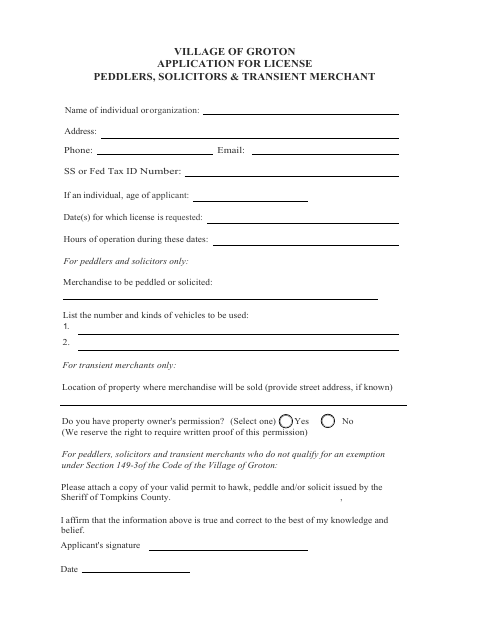 VILLAGE OF GROTON
APPLICATION FOR LICENSE
PEDDLERS, SOLICITORS & TRANSIENT MERCHANT

Name of individual or organization:

Address:

Phone: Email:

SS or Fed Tax ID Number:

If an individual, age of applicant:

Date(s) for which license is requested:

Hours of operation during these dates:

For peddlers and solicitors only:

Merchandise to be peddled or solicited:

List the number and kinds of vehicles to be used:
1.
2.

For transient merchants only:

Location of property where merchandise will be sold (provide street address, if known)

Do you have property owner's permission? (Select one) Yes No
(We reserve the right to require written proof of this permission)

For peddlers, solicitors and transient merchants who do not qualify for an exemption under Section 149-3of the Code of the Village of Groton:

Please attach a copy of your valid permit to hawk, peddle and/or solicit issued by the Sheriff of Tompkins County. ,

I affirm that the information above is true and correct to the best of my knowledge and belief.

Applicant's signature

Date